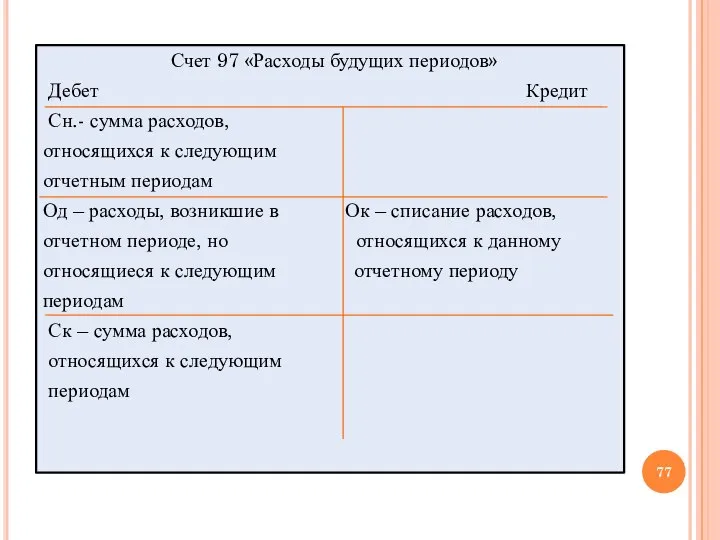 Счет 97 «Расходы будущих периодов»

| Дебет | Кредит |
|---|---|
| Сн.- сумма расходов, относящихся к следующим отчетным периодам | |
| Од – расходы, возникшие в отчетном периоде, но относящиеся к следующим периодам | Ок – списание расходов, относящихся к данному отчетному периоду |
| Ск – сумма расходов, относящихся к следующим периодам | |

77